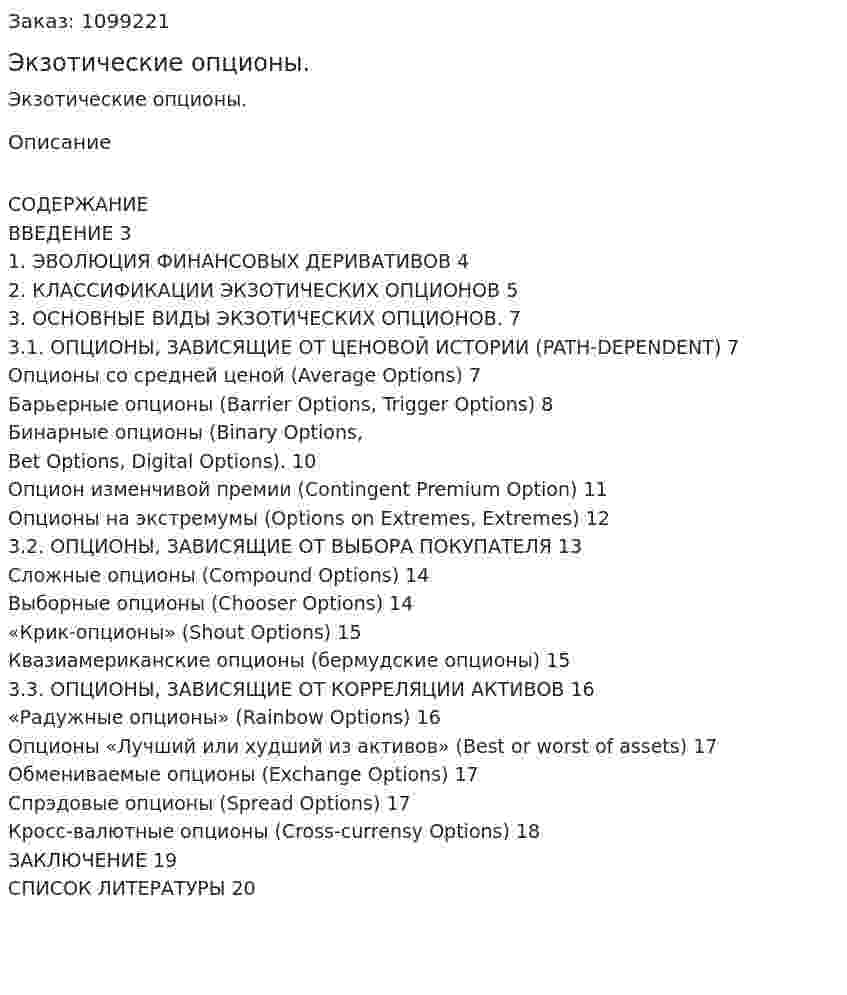 Заказ: 1099221

Экзотические опционы.

Экзотические опционы.

Описание

СОДЕРЖАНИЕ
ВВЕДЕНИЕ 3
1. ЭВОЛЮЦИЯ ФИНАНСОВЫХ ДЕРИВАТИВОВ 4
2. КЛАССИФИКАЦИИ ЭКЗОТИЧЕСКИХ ОПЦИОНОВ 5
3. ОСНОВНЫЕ ВИДЫ ЭКЗОТИЧЕСКИХ ОПЦИОНОВ. 7
3.1. ОПЦИОНЫ, ЗАВИСЯЩИЕ ОТ ЦЕНОВОЙ ИСТОРИИ (PATH-DEPENDENT) 7
Опционы со средней ценой (Average Options) 7
Барьерные опционы (Barrier Options, Trigger Options) 8
Бинарные опционы (Binary Options,
Bet Options, Digital Options). 10
Опцион изменчивой премии (Contingent Premium Option) 11
Опционы на экстремумы (Options on Extremes, Extremes) 12
3.2. ОПЦИОНЫ, ЗАВИСЯЩИЕ ОТ ВЫБОРА ПОКУПАТЕЛЯ 13
Сложные опционы (Compound Options) 14
Выборные опционы (Chooser Options) 14
«Крик-опционы» (Shout Options) 15
Квазиамериканские опционы (бермудские опционы) 15
3.3. ОПЦИОНЫ, ЗАВИСЯЩИЕ ОТ КОРРЕЛЯЦИИ АКТИВОВ 16
«Радужные опционы» (Rainbow Options) 16
Опционы «Лучший или худший из активов» (Best or worst of assets) 17
Обмениваемые опционы (Exchange Options) 17
Спрэдовые опционы (Spread Options) 17
Кросс-валютные опционы (Cross-currensy Options) 18
ЗАКЛЮЧЕНИЕ 19
СПИСОК ЛИТЕРАТУРЫ 20